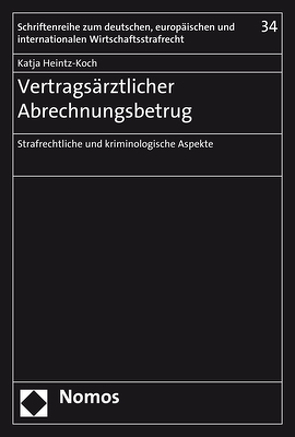 Schriftenreihe zum deutschen, europäischen und internationalen Wirtschaftsstrafrecht

34

Katja Heintz-Koch

Vertragsärztlicher Abrechnungsbetrug

Strafrechtliche und kriminologische Aspekte

Nomos